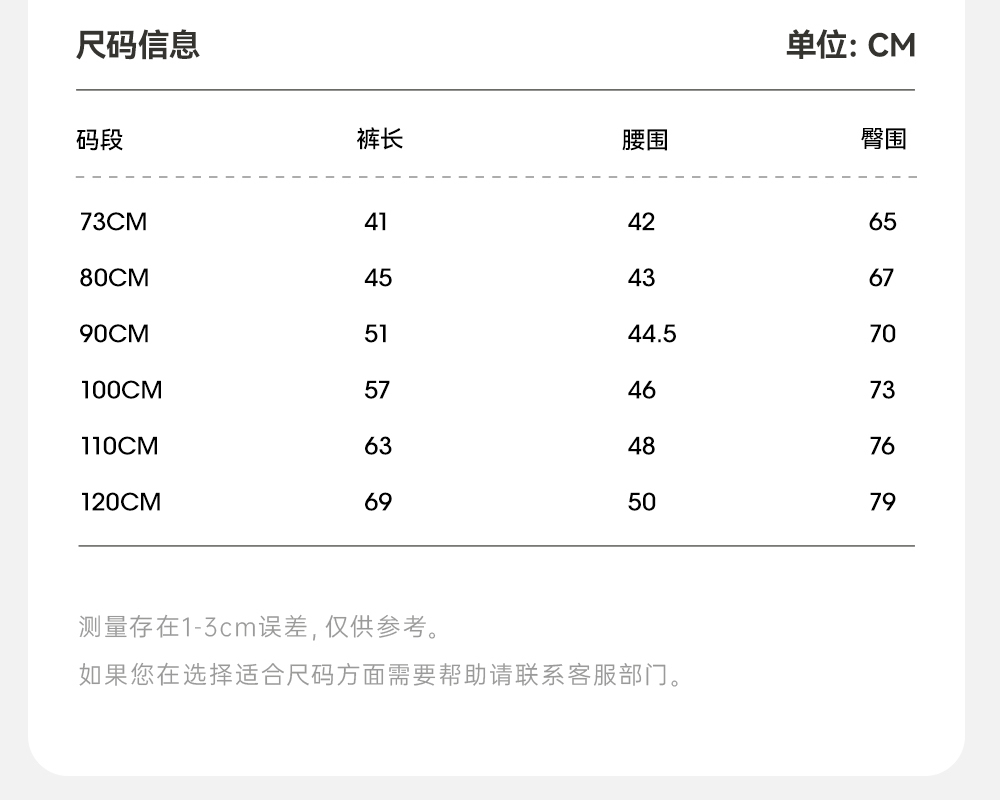 尺码信息　单位: CM

| 码段 | 裤长 | 腰围 | 臀围 |
|---|---|---|---|
| 73CM | 41 | 42 | 65 |
| 80CM | 45 | 43 | 67 |
| 90CM | 51 | 44.5 | 70 |
| 100CM | 57 | 46 | 73 |
| 110CM | 63 | 48 | 76 |
| 120CM | 69 | 50 | 79 |

测量存在1-3cm误差, 仅供参考。
如果您在选择适合尺码方面需要帮助请联系客服部门。